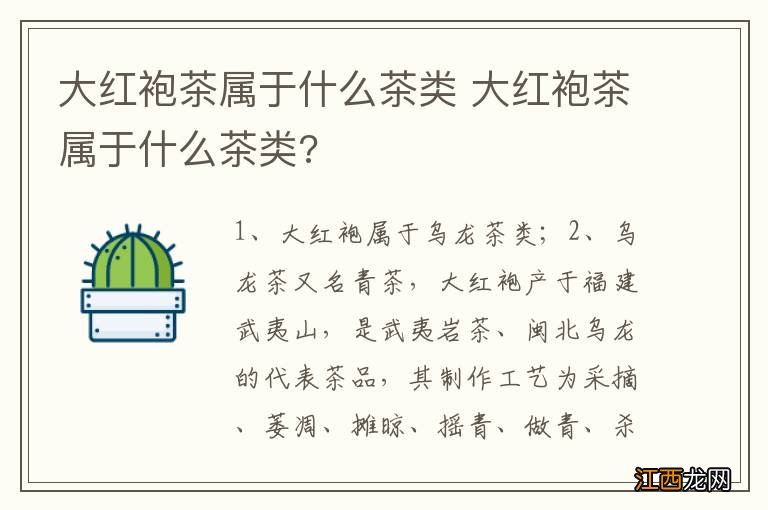 大红袍茶属于什么茶类 大红袍茶属于什么茶类?

1、大红袍属于乌龙茶类；2、乌龙茶又名青茶，大红袍产于福建武夷山，是武夷岩茶、闽北乌龙的代表茶品，其制作工艺为采摘、萎凋、摊晾、摇青、做青、杀

江西龙网